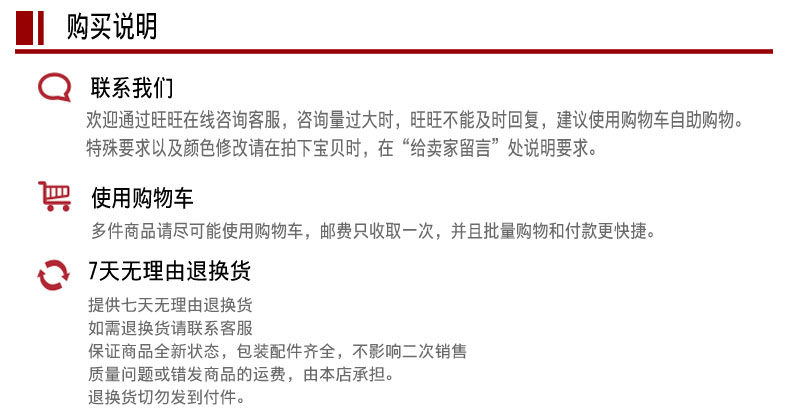 购买说明

联系我们

欢迎通过旺旺在线咨询客服，咨询量过大时，旺旺不能及时回复，建议使用购物车自助购物。特殊要求以及颜色修改请在拍下宝贝时，在“给卖家留言”处说明要求。

使用购物车

多件商品请尽可能使用购物车，邮费只收取一次，并且批量购物和付款更快捷。

7天无理由退换货

提供七天无理由退换货
如需退换货请联系客服
保证商品全新状态，包装配件齐全，不影响二次销售
质量问题或错发商品的运费，由本店承担。
退换货切勿发到付件。